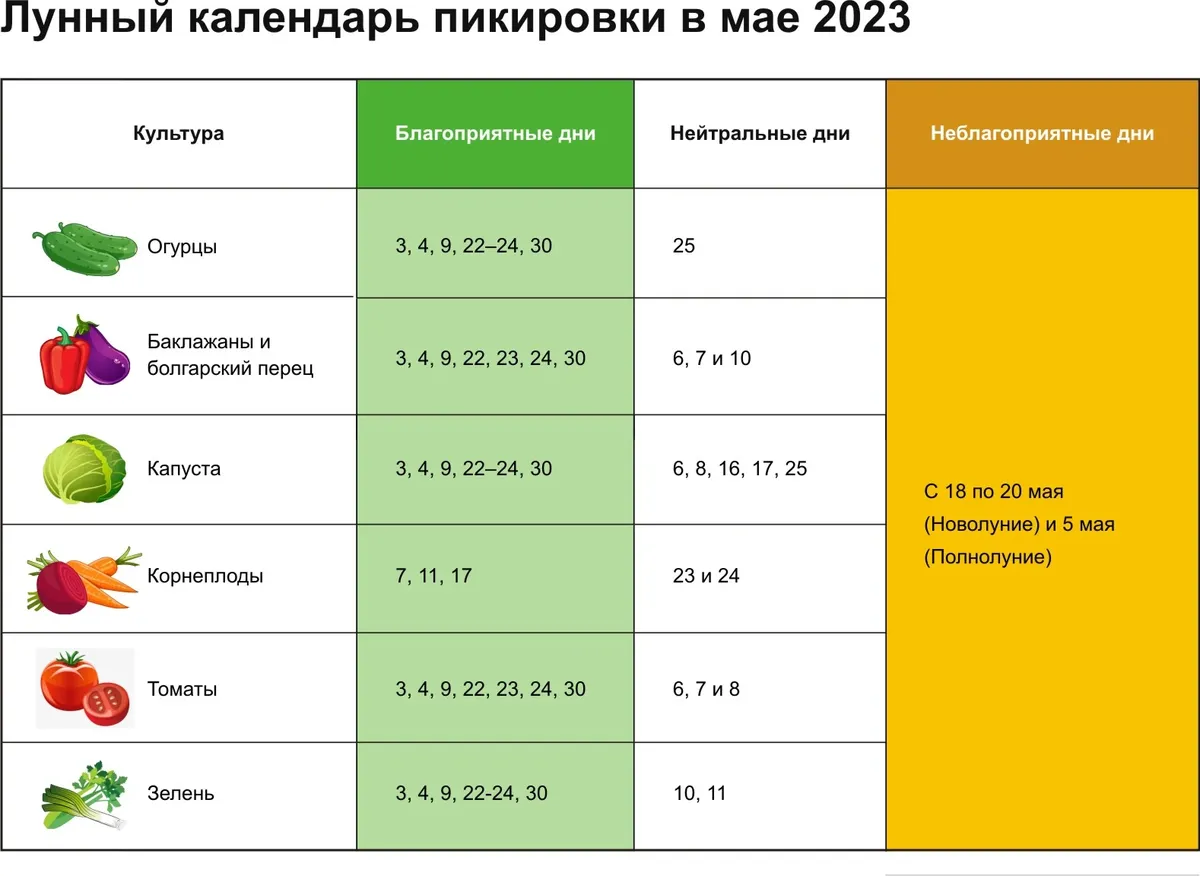 Лунный календарь пикировки в мае 2023

| Культура | Благоприятные дни | Нейтральные дни | Неблагоприятные дни |
|---|---|---|---|
| Огурцы | 3, 4, 9, 22–24, 30 | 25 | С 18 по 20 мая (Новолуние) и 5 мая (Полнолуние) |
| Баклажаны и болгарский перец | 3, 4, 9, 22, 23, 24, 30 | 6, 7 и 10 | |
| Капуста | 3, 4, 9, 22–24, 30 | 6, 8, 16, 17, 25 | |
| Корнеплоды | 7, 11, 17 | 23 и 24 | |
| Томаты | 3, 4, 9, 22, 23, 24, 30 | 6, 7 и 8 | |
| Зелень | 3, 4, 9, 22-24, 30 | 10, 11 | |